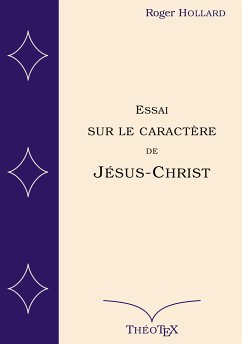 Roger HOLLARD

ESSAI
SUR LE CARACTÈRE
DE
JÉSUS-CHRIST

THÉOTEX